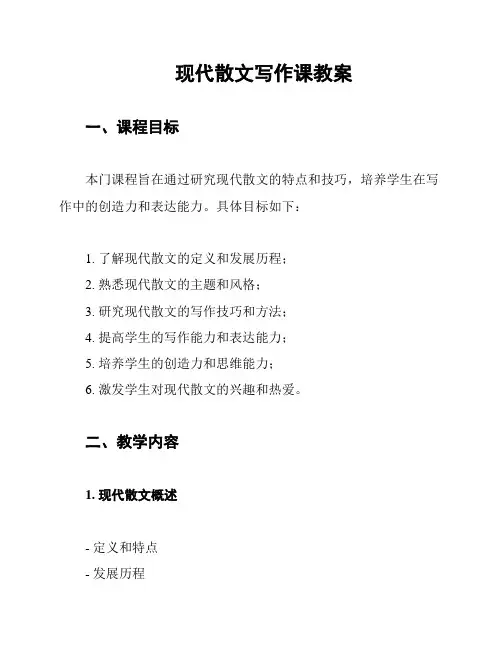 现代散文写作课教案

一、课程目标

本门课程旨在通过研究现代散文的特点和技巧，培养学生在写作中的创造力和表达能力。具体目标如下：

1. 了解现代散文的定义和发展历程；
2. 熟悉现代散文的主题和风格；
3. 研究现代散文的写作技巧和方法；
4. 提高学生的写作能力和表达能力；
5. 培养学生的创造力和思维能力；
6. 激发学生对现代散文的兴趣和热爱。

二、教学内容

1. 现代散文概述

- 定义和特点
- 发展历程